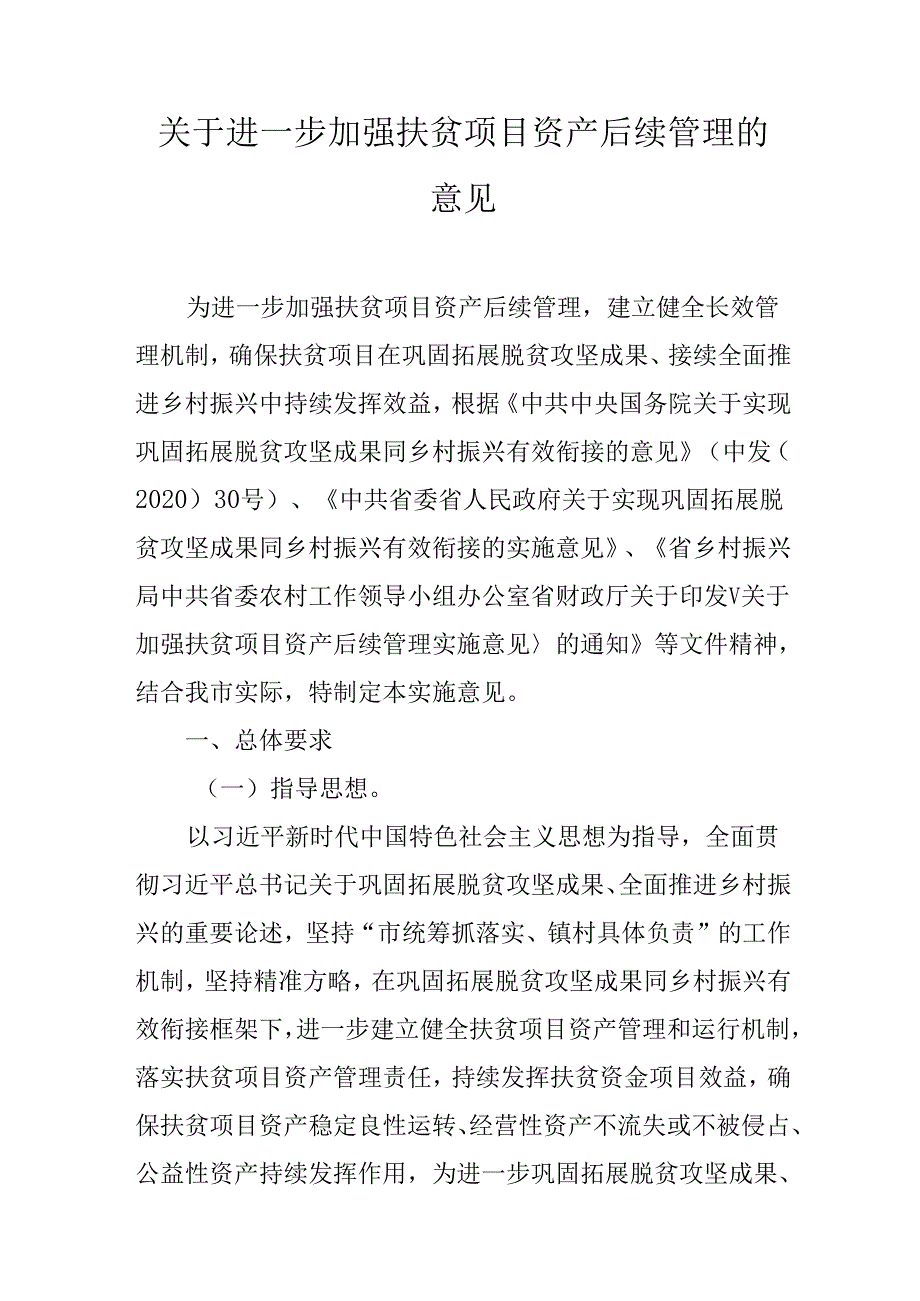 关于进一步加强扶贫项目资产后续管理的意见

为进一步加强扶贫项目资产后续管理，建立健全长效管理机制，确保扶贫项目在巩固拓展脱贫攻坚成果、接续全面推进乡村振兴中持续发挥效益，根据《中共中央国务院关于实现巩固拓展脱贫攻坚成果同乡村振兴有效衔接的意见》（中发（2020）30号）、《中共省委省人民政府关于实现巩固拓展脱贫攻坚成果同乡村振兴有效衔接的实施意见》、《省乡村振兴局中共省委农村工作领导小组办公室省财政厅关于印发V关于加强扶贫项目资产后续管理实施意见〉的通知》等文件精神，结合我市实际，特制定本实施意见。

一、总体要求

（一）指导思想。

以习近平新时代中国特色社会主义思想为指导，全面贯彻习近平总书记关于巩固拓展脱贫攻坚成果、全面推进乡村振兴的重要论述，坚持“市统筹抓落实、镇村具体负责”的工作机制，坚持精准方略，在巩固拓展脱贫攻坚成果同乡村振兴有效衔接框架下，进一步建立健全扶贫项目资产管理和运行机制，落实扶贫项目资产管理责任，持续发挥扶贫资金项目效益，确保扶贫项目资产稳定良性运转、经营性资产不流失或不被侵占、公益性资产持续发挥作用，为进一步巩固拓展脱贫攻坚成果、